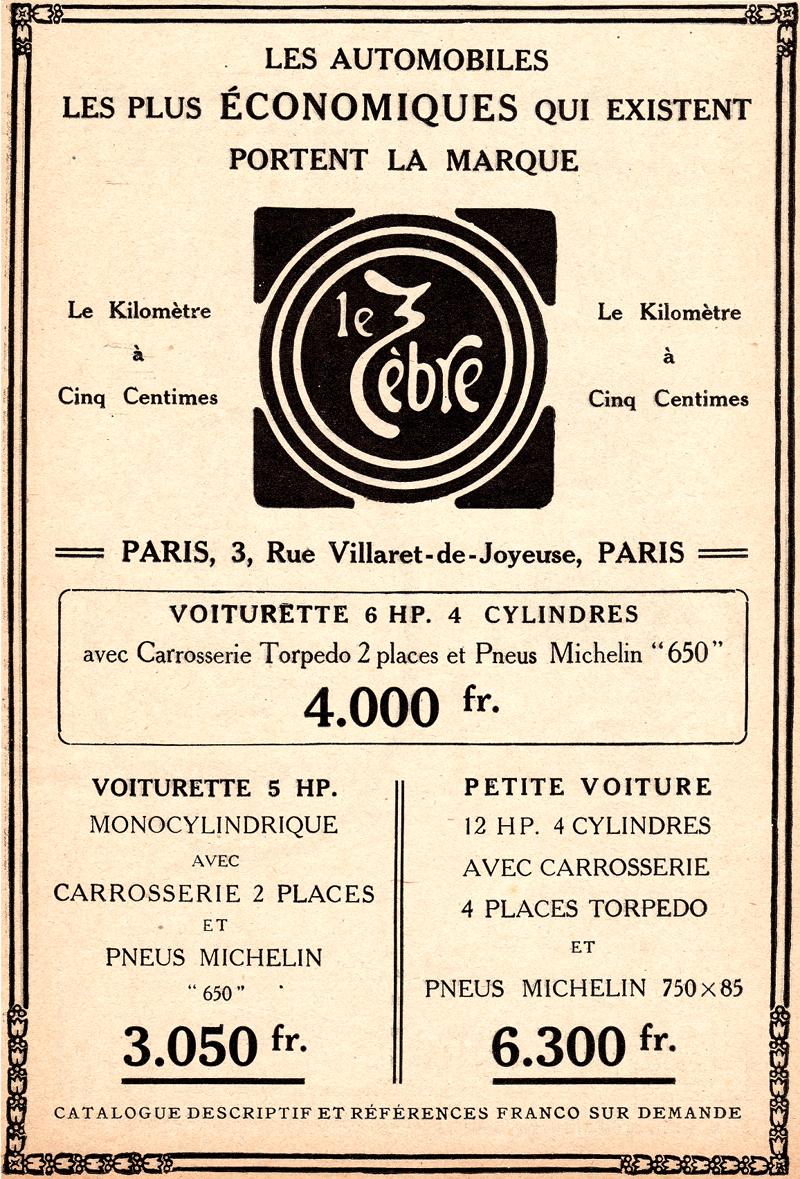 LES AUTOMOBILES
LES PLUS ÉCONOMIQUES QUI EXISTENT
PORTENT LA MARQUE

Le Kilomètre
à
Cinq Centimes

le Zèbre

Le Kilomètre
à
Cinq Centimes

PARIS, 3, Rue Villaret-de-Joyeuse, PARIS

VOITURETTE 6 HP. 4 CYLINDRES
avec Carrosserie Torpedo 2 places et Pneus Michelin "650"
4.000 fr.

VOITURETTE 5 HP.
MONOCYLINDRIQUE
AVEC
CARROSSERIE 2 PLACES
ET
PNEUS MICHELIN
"650"
3.050 fr.

PETITE VOITURE
12 HP. 4 CYLINDRES
AVEC CARROSSERIE
4 PLACES TORPEDO
ET
PNEUS MICHELIN $750 \times 85$
6.300 fr.

CATALOGUE DESCRIPTIF ET RÉFÉRENCES FRANCO SUR DEMANDE